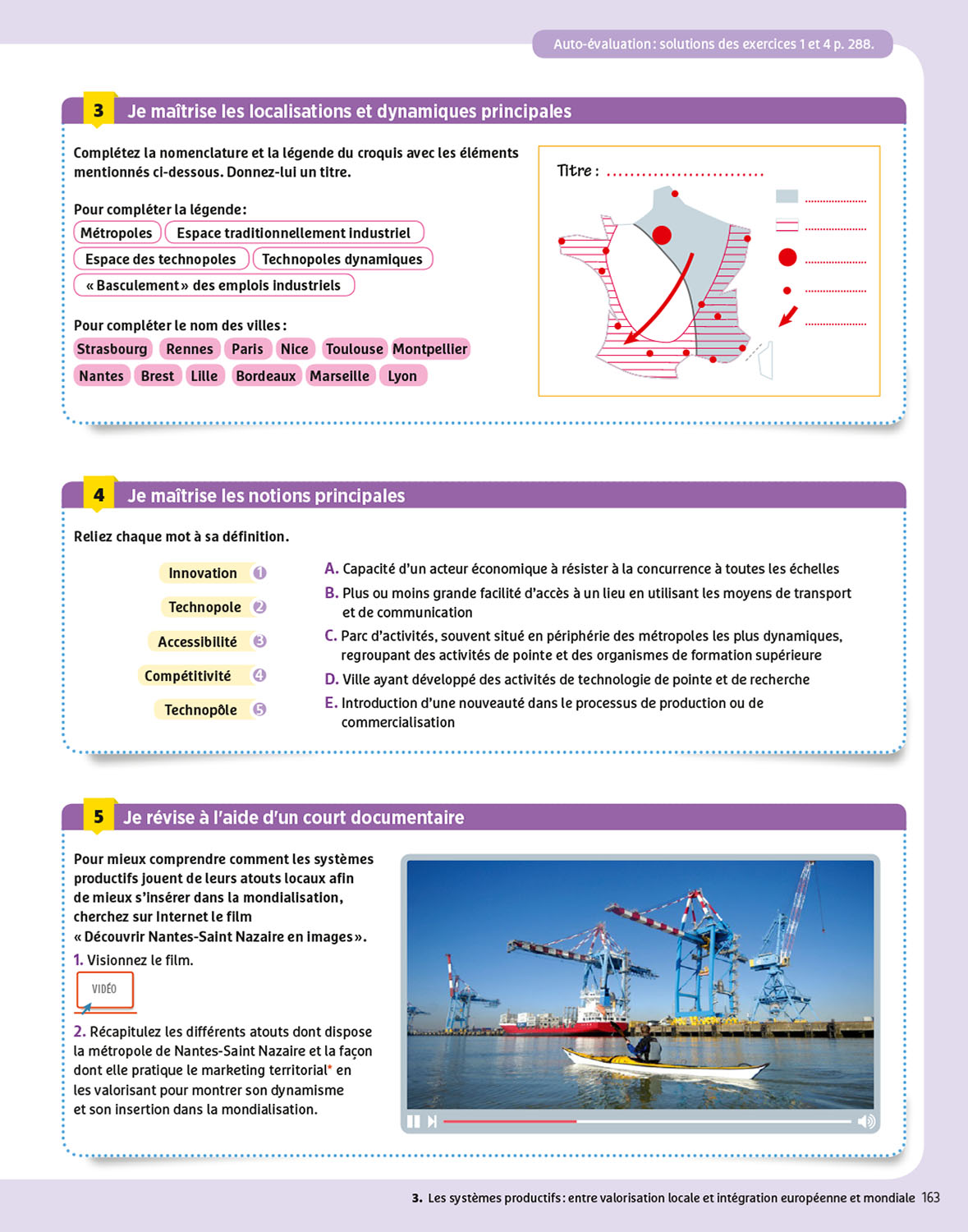 Auto-évaluation : solutions des exercices 1 et 4 p. 288.

3 Je maîtrise les localisations et dynamiques principales

Complétez la nomenclature et la légende du croquis avec les éléments mentionnés ci-dessous. Donnez-lui un titre.

Pour compléter la légende :
Métropoles
Espace traditionnellement industriel
Espace des technopoles
Technopoles dynamiques
« Basculement » des emplois industriels

Pour compléter le nom des villes :
Strasbourg Rennes Paris Nice Toulouse Montpellier
Nantes Brest Lille Bordeaux Marseille Lyon

Titre : ............................

4 Je maîtrise les notions principales

Reliez chaque mot à sa définition.

Innovation 1
Technopole 2
Accessibilité 3
Compétitivité 4
Technopôle 5

A. Capacité d'un acteur économique à résister à la concurrence à toutes les échelles
B. Plus ou moins grande facilité d'accès à un lieu en utilisant les moyens de transport et de communication
C. Parc d'activités, souvent situé en périphérie des métropoles les plus dynamiques, regroupant des activités de pointe et des organismes de formation supérieure
D. Ville ayant développé des activités de technologie de pointe et de recherche
E. Introduction d'une nouveauté dans le processus de production ou de commercialisation

5 Je révise à l'aide d'un court documentaire

Pour mieux comprendre comment les systèmes productifs jouent de leurs atouts locaux afin de mieux s'insérer dans la mondialisation, cherchez sur Internet le film « Découvrir Nantes-Saint Nazaire en images ».
1. Visionnez le film.
VIDÉO
2. Récapitulez les différents atouts dont dispose la métropole de Nantes-Saint Nazaire et la façon dont elle pratique le marketing territorial* en les valorisant pour montrer son dynamisme et son insertion dans la mondialisation.

3. Les systèmes productifs : entre valorisation locale et intégration européenne et mondiale 163